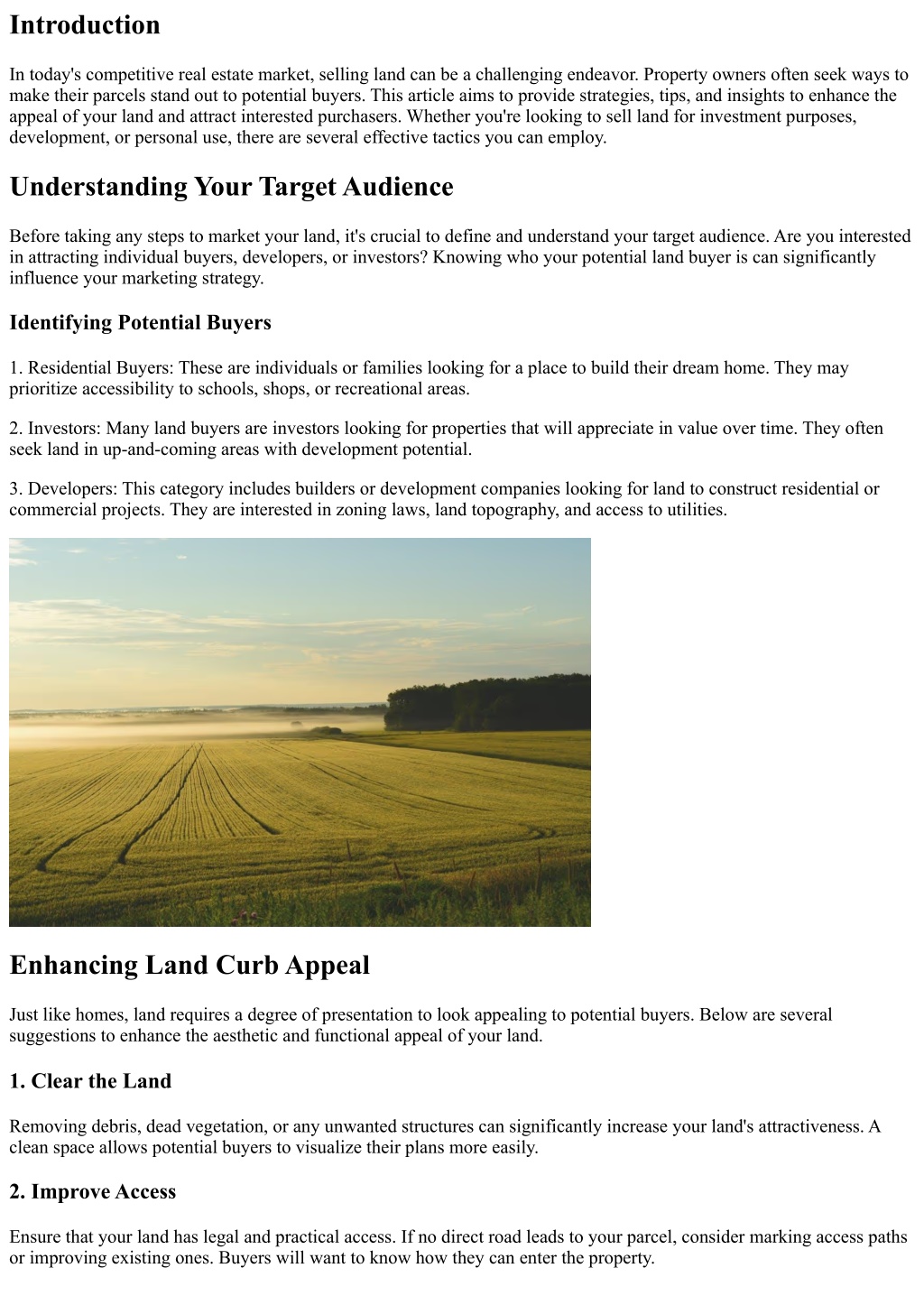 Introduction

In today's competitive real estate market, selling land can be a challenging endeavor. Property owners often seek ways to make their parcels stand out to potential buyers. This article aims to provide strategies, tips, and insights to enhance the appeal of your land and attract interested purchasers. Whether you're looking to sell land for investment purposes, development, or personal use, there are several effective tactics you can employ.

Understanding Your Target Audience

Before taking any steps to market your land, it's crucial to define and understand your target audience. Are you interested in attracting individual buyers, developers, or investors? Knowing who your potential land buyer is can significantly influence your marketing strategy.

Identifying Potential Buyers

1. Residential Buyers: These are individuals or families looking for a place to build their dream home. They may prioritize accessibility to schools, shops, or recreational areas.

2. Investors: Many land buyers are investors looking for properties that will appreciate in value over time. They often seek land in up-and-coming areas with development potential.

3. Developers: This category includes builders or development companies looking for land to construct residential or commercial projects. They are interested in zoning laws, land topography, and access to utilities.

Enhancing Land Curb Appeal

Just like homes, land requires a degree of presentation to look appealing to potential buyers. Below are several suggestions to enhance the aesthetic and functional appeal of your land.

1. Clear the Land

Removing debris, dead vegetation, or any unwanted structures can significantly increase your land's attractiveness. A clean space allows potential buyers to visualize their plans more easily.

2. Improve Access

Ensure that your land has legal and practical access. If no direct road leads to your parcel, consider marking access paths or improving existing ones. Buyers will want to know how they can enter the property.